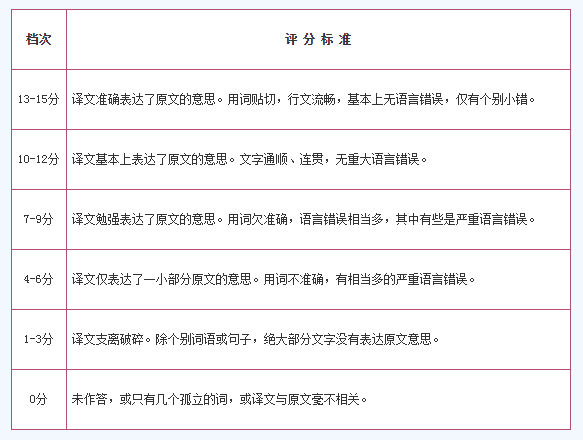 | 档次 | 评 分 标 准 |
|---|---|
| 13-15分 | 译文准确表达了原文的意思。用词贴切，行文流畅，基本上无语言错误，仅有个别小错。 |
| 10-12分 | 译文基本上表达了原文的意思。文字通顺、连贯，无重大语言错误。 |
| 7-9分 | 译文勉强表达了原文的意思。用词欠准确，语言错误相当多，其中有些是严重语言错误。 |
| 4-6分 | 译文仅表达了一小部分原文的意思。用词不准确，有相当多的严重语言错误。 |
| 1-3分 | 译文支离破碎。除个别词语或句子，绝大部分文字没有表达原文意思。 |
| 0分 | 未作答，或只有几个孤立的词，或译文与原文毫不相关。 |